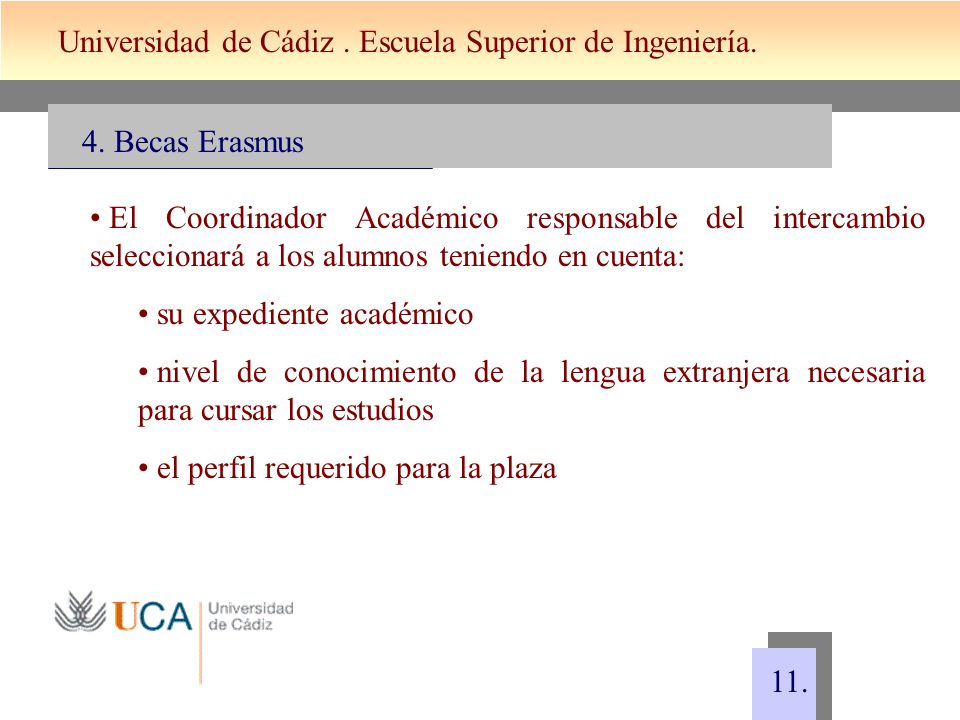 Universidad de Cádiz . Escuela Superior de Ingeniería.

4. Becas Erasmus

• El Coordinador Académico responsable del intercambio seleccionará a los alumnos teniendo en cuenta:

• su expediente académico

• nivel de conocimiento de la lengua extranjera necesaria para cursar los estudios

• el perfil requerido para la plaza

UCA Universidad de Cádiz

11.